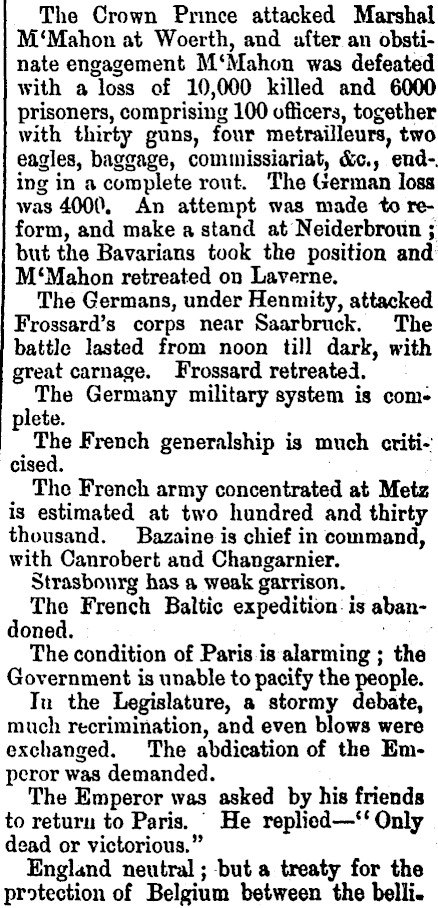 The Crown Prince attacked Marshal M'Mahon at Woerth, and after an obstinate engagement M'Mahon was defeated with a loss of 10,000 killed and 6000 prisoners, comprising 100 officers, together with thirty guns, four metrailleurs, two eagles, baggage, commissiariat, &c., ending in a complete rout. The German loss was 4000. An attempt was made to reform, and make a stand at Neiderbroun; but the Bavarians took the position and M'Mahon retreated on Laverne.

The Germans, under Henmity, attacked Frossard's corps near Saarbruck. The battle lasted from noon till dark, with great carnage. Frossard retreated.

The Germany military system is complete.

The French generalship is much criticised.

The French army concentrated at Metz is estimated at two hundred and thirty thousand. Bazaine is chief in command, with Canrobert and Changarnier.

Strasbourg has a weak garrison.

The French Baltic expedition is abandoned.

The condition of Paris is alarming; the Government is unable to pacify the people.

In the Legislature, a stormy debate, much recrimination, and even blows were exchanged. The abdication of the Emperor was demanded.

The Emperor was asked by his friends to return to Paris. He replied—"Only dead or victorious."

England neutral; but a treaty for the protection of Belgium between the belli-